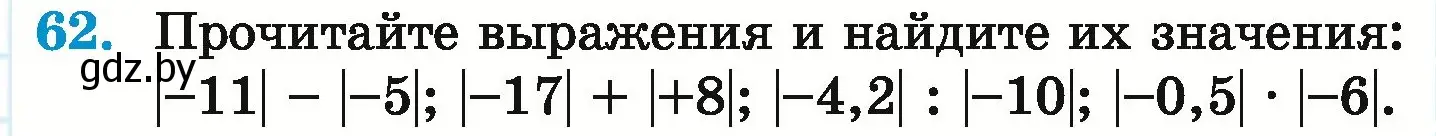 62. Прочитайте выражения и найдите их значения:
gdz.by
$|-11| - |-5|$; $|-17| + |+8|$; $|-4,2| : |-10|$; $|-0,5| \cdot |-6|$.